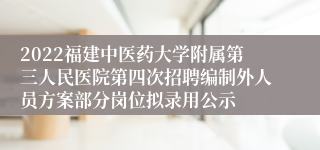 2022福建中医药大学附属第三人民医院第四次招聘编制外人员方案部分岗位拟录用公示